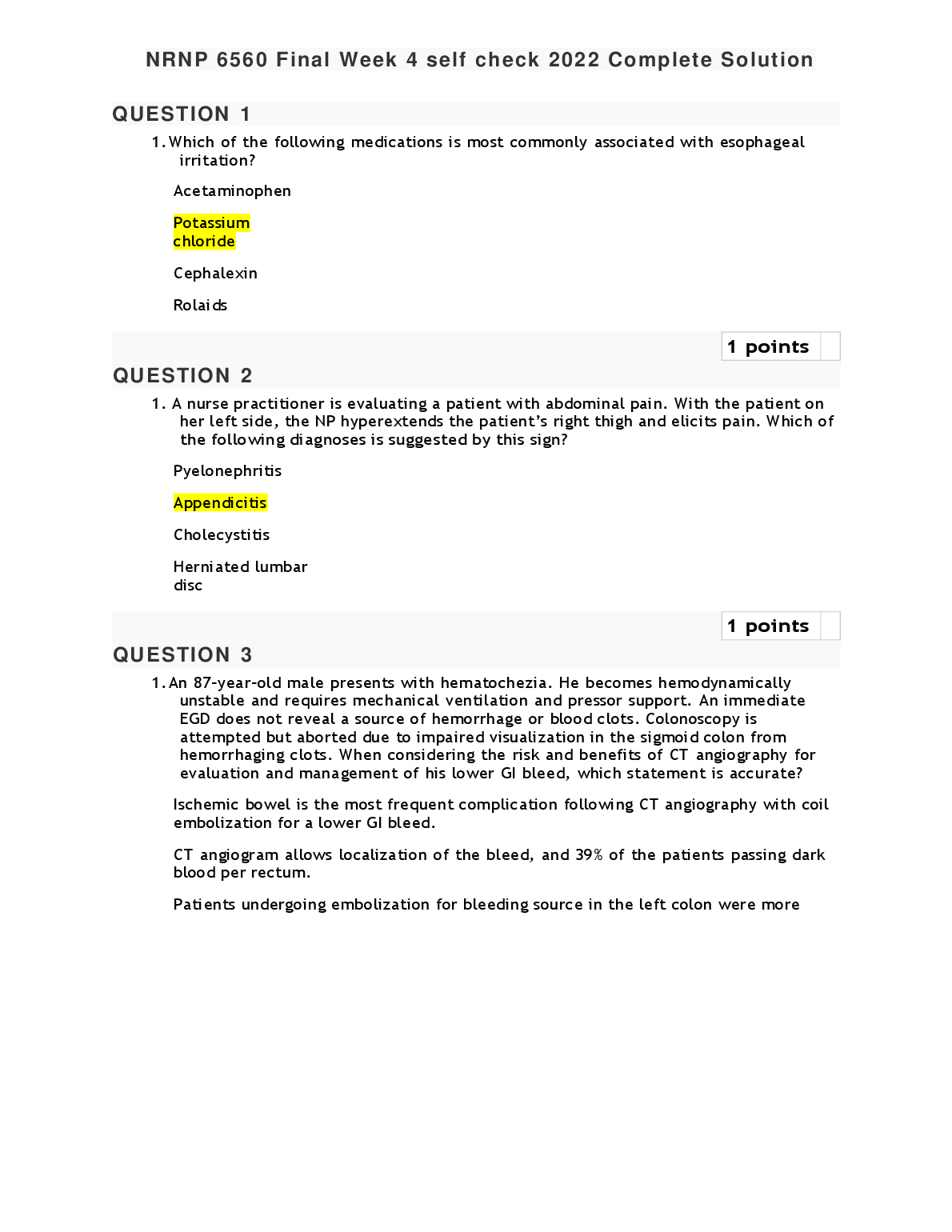 NRNP 6560 Final Week 4 self check 2022 Complete Solution

QUESTION 1

1. Which of the following medications is most commonly associated with esophageal irritation?

Acetaminophen

Potassium chloride

Cephalexin

Rolaids

1 points

QUESTION 2

1. A nurse practitioner is evaluating a patient with abdominal pain. With the patient on her left side, the NP hyperextends the patient's right thigh and elicits pain. Which of the following diagnoses is suggested by this sign?

Pyelonephritis

Appendicitis

Cholecystitis

Herniated lumbar disc

1 points

QUESTION 3

1. An 87-year-old male presents with hematochezia. He becomes hemodynamically unstable and requires mechanical ventilation and pressor support. An immediate EGD does not reveal a source of hemorrhage or blood clots. Colonoscopy is attempted but aborted due to impaired visualization in the sigmoid colon from hemorrhaging clots. When considering the risk and benefits of CT angiography for evaluation and management of his lower GI bleed, which statement is accurate?

Ischemic bowel is the most frequent complication following CT angiography with coil embolization for a lower GI bleed.

CT angiogram allows localization of the bleed, and 39% of the patients passing dark blood per rectum.

Patients undergoing embolization for bleeding source in the left colon were more